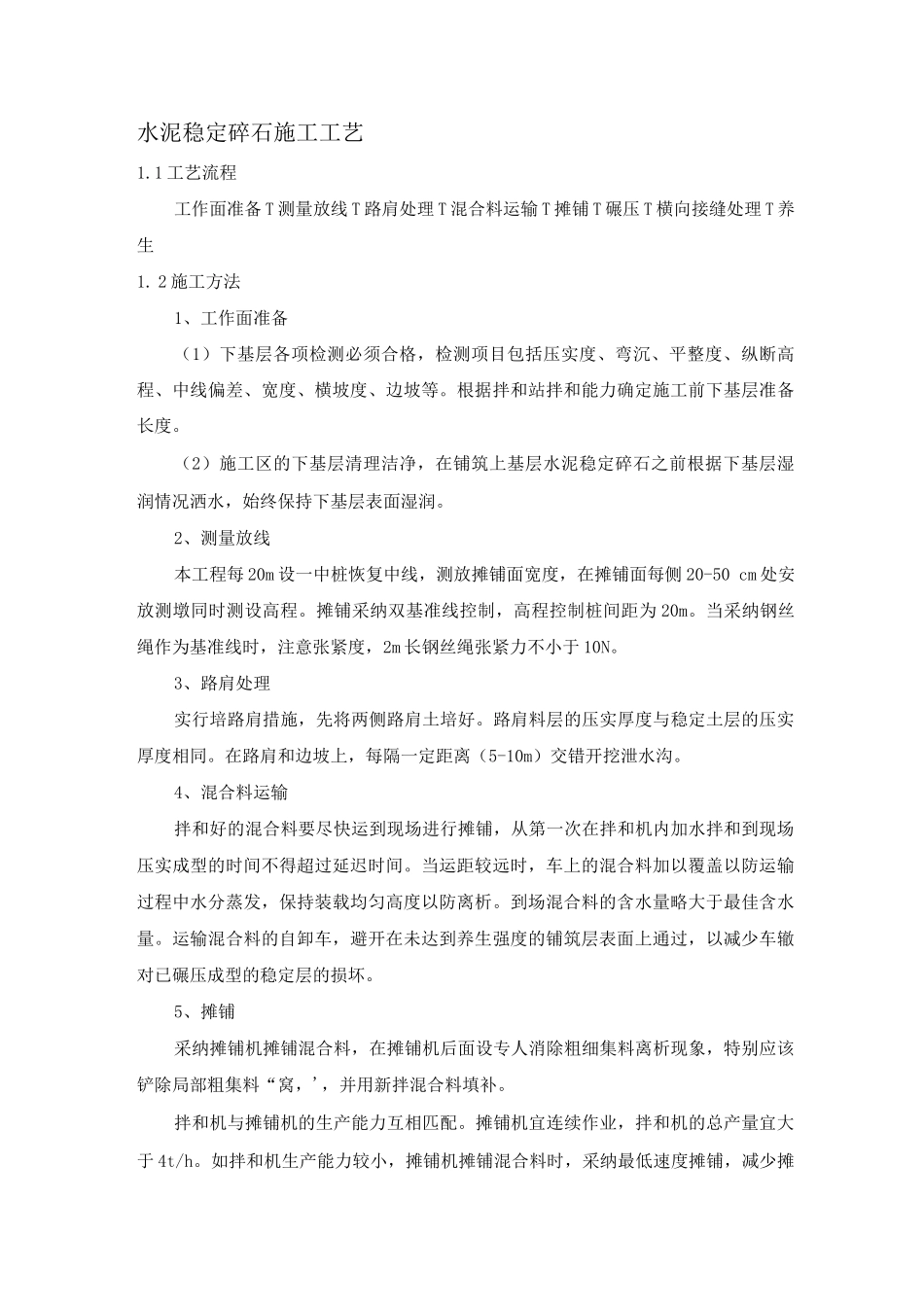 水泥稳定碎石施工工艺

1.1工艺流程

工作面准备T测量放线T路肩处理T混合料运输T摊铺T碾压T横向接缝处理T养生

1.2施工方法

1、工作面准备

（1）下基层各项检测必须合格，检测项目包括压实度、弯沉、平整度、纵断高程、中线偏差、宽度、横坡度、边坡等。根据拌和站拌和能力确定施工前下基层准备长度。

（2）施工区的下基层清理洁净，在铺筑上基层水泥稳定碎石之前根据下基层湿润情况洒水，始终保持下基层表面湿润。

2、测量放线

本工程每20m设一中桩恢复中线，测放摊铺面宽度，在摊铺面每侧20-50 cm处安放测墩同时测设高程。摊铺采纳双基准线控制，高程控制桩间距为20m。当采纳钢丝绳作为基准线时，注意张紧度，2m长钢丝绳张紧力不小于10N。

3、路肩处理

实行培路肩措施，先将两侧路肩土培好。路肩料层的压实厚度与稳定土层的压实厚度相同。在路肩和边坡上，每隔一定距离（5-10m）交错开挖泄水沟。

4、混合料运输

拌和好的混合料要尽快运到现场进行摊铺，从第一次在拌和机内加水拌和到现场压实成型的时间不得超过延迟时间。当运距较远时，车上的混合料加以覆盖以防运输过程中水分蒸发，保持装载均匀高度以防离析。到场混合料的含水量略大于最佳含水量。运输混合料的自卸车，避开在未达到养生强度的铺筑层表面上通过，以减少车辙对已碾压成型的稳定层的损坏。

5、摊铺

采纳摊铺机摊铺混合料，在摊铺机后面设专人消除粗细集料离析现象，特别应该铲除局部粗集料“窝，’，并用新拌混合料填补。

拌和机与摊铺机的生产能力互相匹配。摊铺机宜连续作业，拌和机的总产量宜大于4t/h。如拌和机生产能力较小，摊铺机摊铺混合料时，采纳最低速度摊铺，减少摊